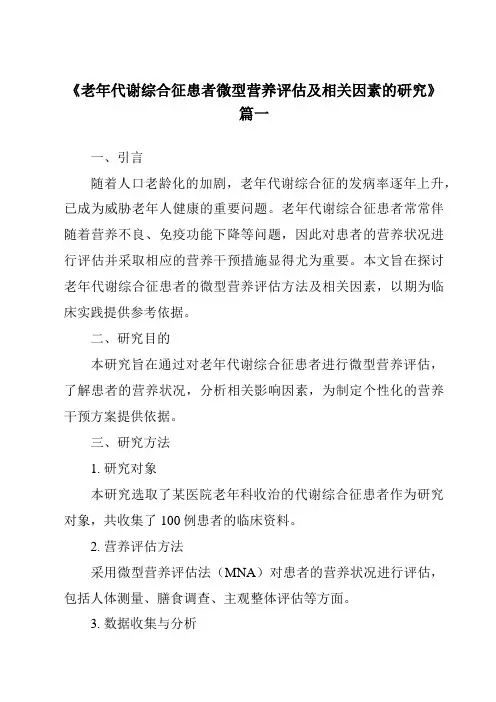 《老年代谢综合征患者微型营养评估及相关因素的研究》
篇一

一、引言

随着人口老龄化的加剧，老年代谢综合征的发病率逐年上升，已成为威胁老年人健康的重要问题。老年代谢综合征患者常常伴随着营养不良、免疫功能下降等问题，因此对患者的营养状况进行评估并采取相应的营养干预措施显得尤为重要。本文旨在探讨老年代谢综合征患者的微型营养评估方法及相关因素，以期为临床实践提供参考依据。

二、研究目的

本研究旨在通过对老年代谢综合征患者进行微型营养评估，了解患者的营养状况，分析相关影响因素，为制定个性化的营养干预方案提供依据。

三、研究方法

1. 研究对象

本研究选取了某医院老年科收治的代谢综合征患者作为研究对象，共收集了 100 例患者的临床资料。

2. 营养评估方法

采用微型营养评估法（MNA）对患者的营养状况进行评估，包括人体测量、膳食调查、主观整体评估等方面。

3. 数据收集与分析